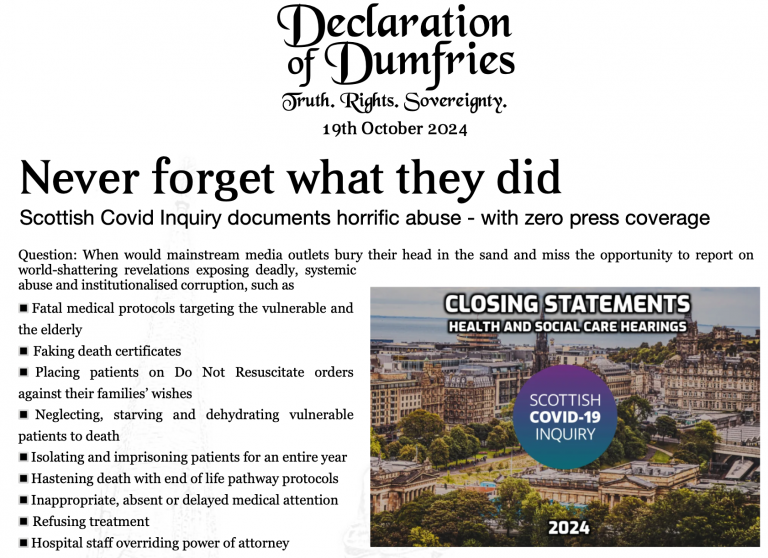 Declaration of Dumfries
Truth. Rights. Sovereignty.
19th October 2024

Never forget what they did

Scottish Covid Inquiry documents horrific abuse - with zero press coverage

Question: When would mainstream media outlets bury their head in the sand and miss the opportunity to report on world-shattering revelations exposing deadly, systemic abuse and institutionalised corruption, such as

■ Fatal medical protocols targeting the vulnerable and the elderly
■ Faking death certificates
■ Placing patients on Do Not Resuscitate orders against their families' wishes
■ Neglecting, starving and dehydrating vulnerable patients to death
■ Isolating and imprisoning patients for an entire year
■ Hastening death with end of life pathway protocols
■ Inappropriate, absent or delayed medical attention
■ Refusing treatment
■ Hospital staff overriding power of attorney

CLOSING STATEMENTS
HEALTH AND SOCIAL CARE HEARINGS
SCOTTISH COVID-19 INQUIRY
2024